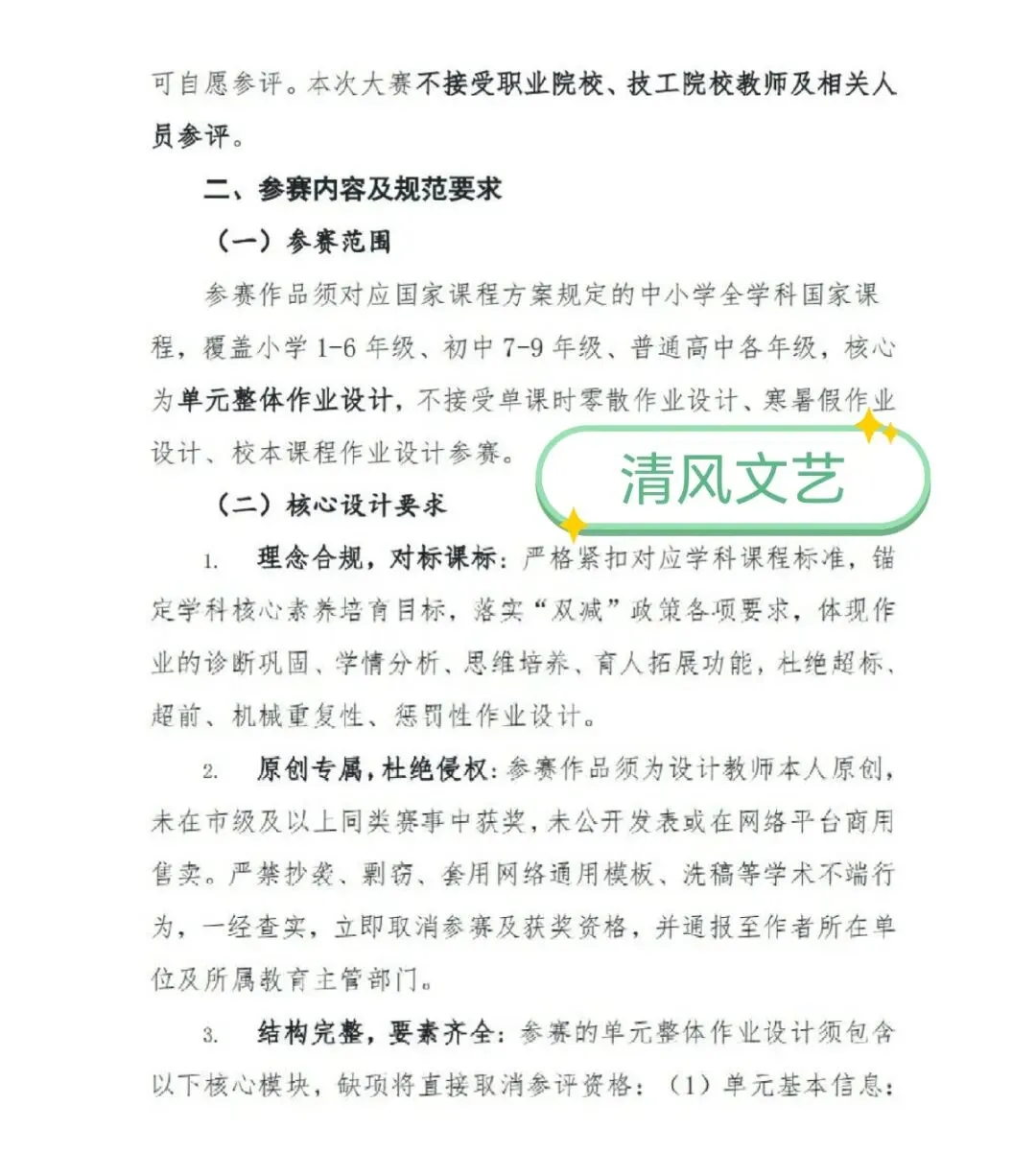 可自愿参评。本次大赛不接受职业院校、技工院校教师及相关人员参评。

二、参赛内容及规范要求

（一）参赛范围

参赛作品须对应国家课程方案规定的中小学全学科国家课程，覆盖小学 1-6 年级、初中 7-9 年级、普通高中各年级，核心为单元整体作业设计，不接受单课时零散作业设计、寒暑假作业设计、校本课程作业设计参赛。

清风文艺

（二）核心设计要求

1. 理念合规，对标课标：严格紧扣对应学科课程标准，锚定学科核心素养培育目标，落实“双减”政策各项要求，体现作业的诊断巩固、学情分析、思维培养、育人拓展功能，杜绝超标、超前、机械重复性、惩罚性作业设计。

2. 原创专属，杜绝侵权：参赛作品须为设计教师本人原创，未在市级及以上同类赛事中获奖，未公开发表或在网络平台商用售卖。严禁抄袭、剽窃、套用网络通用模板、洗稿等学术不端行为，一经查实，立即取消参赛及获奖资格，并通报至作者所在单位及所属教育主管部门。

3. 结构完整，要素齐全：参赛的单元整体作业设计须包含以下核心模块，缺项将直接取消参评资格：（1）单元基本信息：